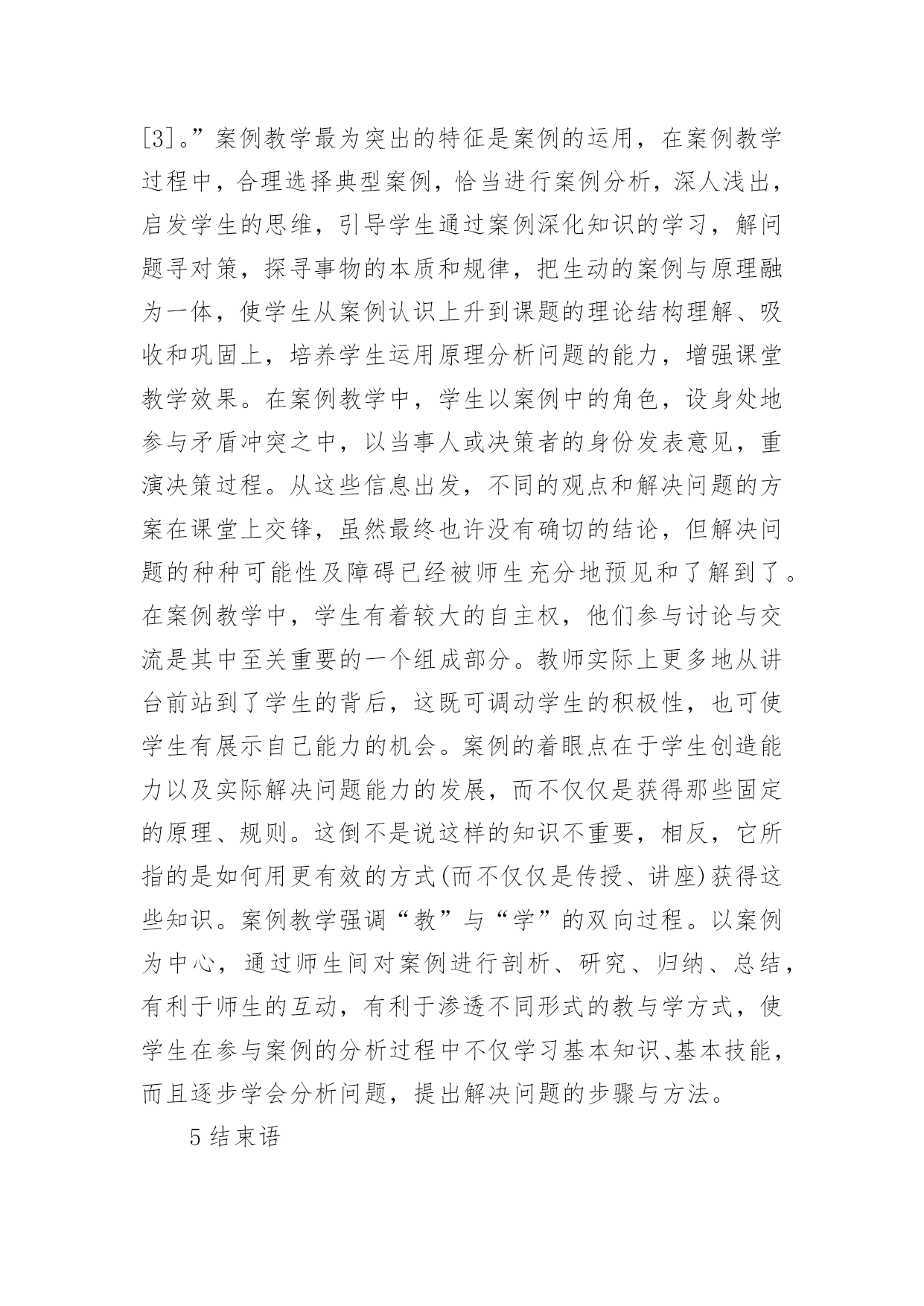 [3]。”案例教学最为突出的特征是案例的运用，在案例教学过程中，合理选择典型案例，恰当进行案例分析，深人浅出，启发学生的思维，引导学生通过案例深化知识的学习，解问题寻对策，探寻事物的本质和规律，把生动的案例与原理融为一体，使学生从案例认识上升到课题的理论结构理解、吸收和巩固上，培养学生运用原理分析问题的能力，增强课堂教学效果。在案例教学中，学生以案例中的角色，设身处地参与矛盾冲突之中，以当事人或决策者的身份发表意见，重演决策过程。从这些信息出发，不同的观点和解决问题的方案在课堂上交锋，虽然最终也许没有确切的结论，但解决问题的种种可能性及障碍已经被师生充分地预见和了解到了。在案例教学中，学生有着较大的自主权，他们参与讨论与交流是其中至关重要的一个组成部分。教师实际上更多地从讲台前站到了学生的背后，这既可调动学生的积极性，也可使学生有展示自己能力的机会。案例的着眼点在于学生创造能力以及实际解决问题能力的发展，而不仅仅是获得那些固定的原理、规则。这倒不是说这样的知识不重要，相反，它所指的是如何用更有效的方式(而不仅仅是传授、讲座)获得这些知识。案例教学强调“教”与“学”的双向过程。以案例为中心，通过师生间对案例进行剖析、研究、归纳、总结，有利于师生的互动，有利于渗透不同形式的教与学方式，使学生在参与案例的分析过程中不仅学习基本知识、基本技能，而且逐步学会分析问题，提出解决问题的步骤与方法。

5 结束语